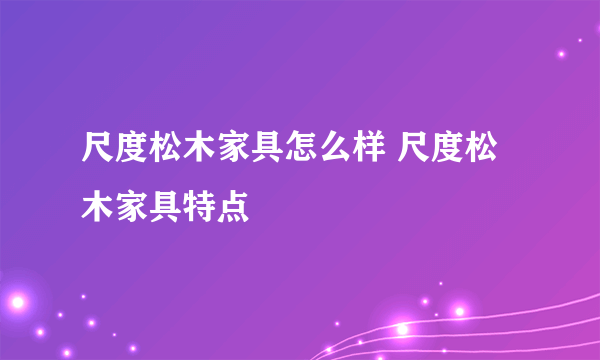 尺度松木家具怎么样 尺度松木家具特点